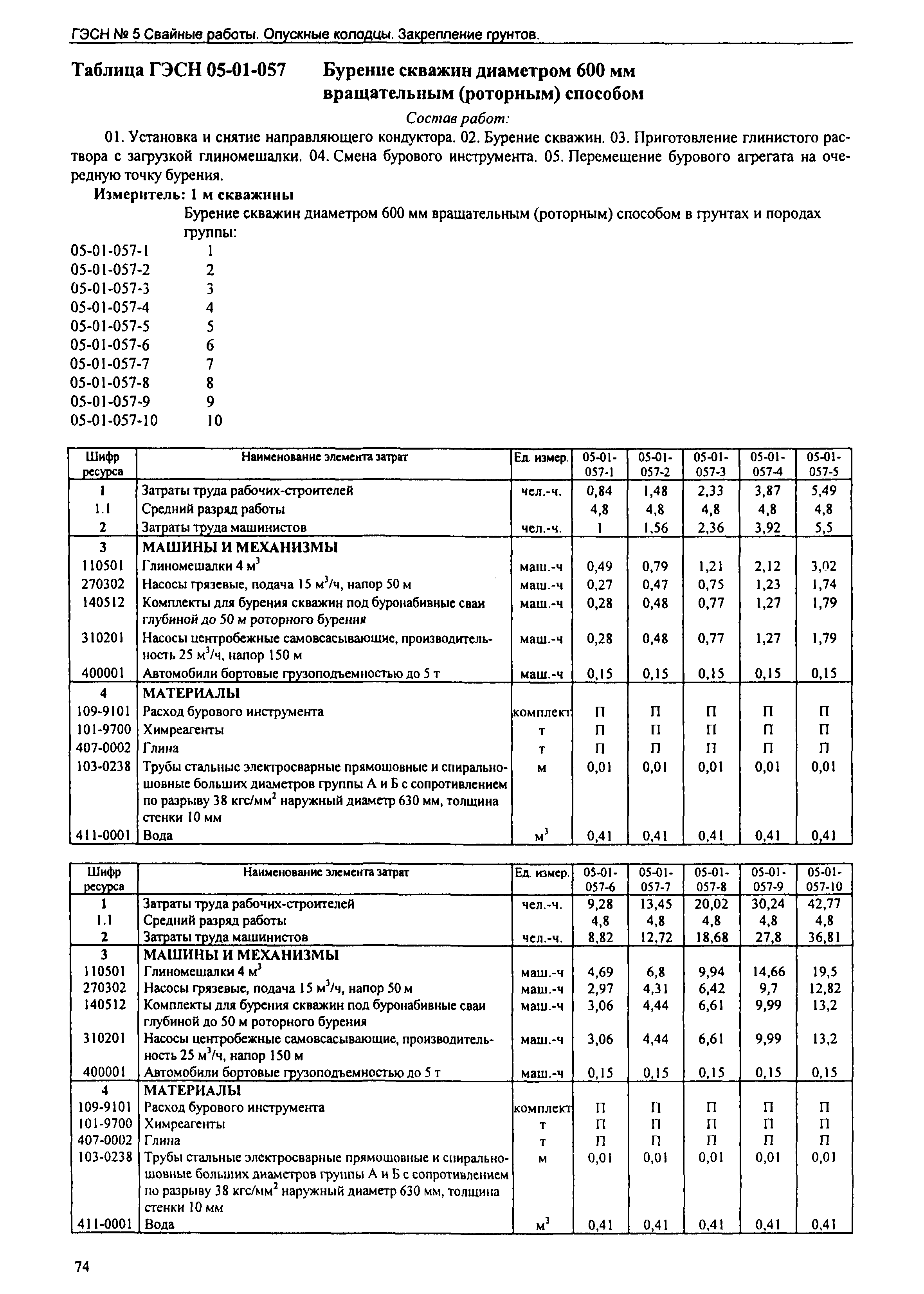 ГЭСН № 5 Свайные работы. Опускные колодцы. Закрепление грунтов.

Таблица ГЭСН 05-01-057 Бурение скважин диаметром 600 мм вращательным (роторным) способом

Состав работ:

01. Установка и снятие направляющего кондуктора. 02. Бурение скважин. 03. Приготовление глинистого раствора с загрузкой глиномешалки. 04. Смена бурового инструмента. 05. Перемещение бурового агрегата на очередную точку бурения.

Измеритель: 1 м скважины

Бурение скважин диаметром 600 мм вращательным (роторным) способом в грунтах и породах группы:

05-01-057-1 1
05-01-057-2 2
05-01-057-3 3
05-01-057-4 4
05-01-057-5 5
05-01-057-6 6
05-01-057-7 7
05-01-057-8 8
05-01-057-9 9
05-01-057-10 10

| Шифр ресурса | Наименование элемента затрат | Ед. измер. | 05-01-057-1 | 05-01-057-2 | 05-01-057-3 | 05-01-057-4 | 05-01-057-5 |
|---|---|---|---|---|---|---|---|
| 1 | Затраты труда рабочих-строителей | чел.-ч. | 0,84 | 1,48 | 2,33 | 3,87 | 5,49 |
| 1.1 | Средний разряд работы | | 4,8 | 4,8 | 4,8 | 4,8 | 4,8 |
| 2 | Затраты труда машинистов | чел.-ч. | 1 | 1,56 | 2,36 | 3,92 | 5,5 |
| 3 | МАШИНЫ И МЕХАНИЗМЫ | | | | | | |
| 110501 | Глиномешалки 4 $м^3$ | маш.-ч | 0,49 | 0,79 | 1,21 | 2,12 | 3,02 |
| 270302 | Насосы грязевые, подача 15 $м^3$/ч, напор 50 м | маш.-ч | 0,27 | 0,47 | 0,75 | 1,23 | 1,74 |
| 140512 | Комплекты для бурения скважин под буронабивные сваи глубиной до 50 м роторного бурения | маш.-ч | 0,28 | 0,48 | 0,77 | 1,27 | 1,79 |
| 310201 | Насосы центробежные самовсасывающие, производительность 25 $м^3$/ч, напор 150 м | маш.-ч | 0,28 | 0,48 | 0,77 | 1,27 | 1,79 |
| 400001 | Автомобили бортовые грузоподъемностью до 5 т | маш.-ч | 0,15 | 0,15 | 0,15 | 0,15 | 0,15 |
| 4 | МАТЕРИАЛЫ | | | | | | |
| 109-9101 | Расход бурового инструмента | комплект | П | П | П | П | П |
| 101-9700 | Химреагенты | т | П | П | П | П | П |
| 407-0002 | Глина | т | П | П | П | П | П |
| 103-0238 | Трубы стальные электросварные прямошовные и спиральношовные больших диаметров группы А и Б с сопротивлением по разрыву 38 кгс/$мм^2$ наружный диаметр 630 мм, толщина стенки 10 мм | м | 0,01 | 0,01 | 0,01 | 0,01 | 0,01 |
| 411-0001 | Вода | $м^3$ | 0,41 | 0,41 | 0,41 | 0,41 | 0,41 |

| Шифр ресурса | Наименование элемента затрат | Ед. измер. | 05-01-057-6 | 05-01-057-7 | 05-01-057-8 | 05-01-057-9 | 05-01-057-10 |
|---|---|---|---|---|---|---|---|
| 1 | Затраты труда рабочих-строителей | чел.-ч. | 9,28 | 13,45 | 20,02 | 30,24 | 42,77 |
| 1.1 | Средний разряд работы | | 4,8 | 4,8 | 4,8 | 4,8 | 4,8 |
| 2 | Затраты труда машинистов | чел.-ч. | 8,82 | 12,72 | 18,68 | 27,8 | 36,81 |
| 3 | МАШИНЫ И МЕХАНИЗМЫ | | | | | | |
| 110501 | Глиномешалки 4 $м^3$ | маш.-ч | 4,69 | 6,8 | 9,94 | 14,66 | 19,5 |
| 270302 | Насосы грязевые, подача 15 $м^3$/ч, напор 50 м | маш.-ч | 2,97 | 4,31 | 6,42 | 9,7 | 12,82 |
| 140512 | Комплекты для бурения скважин под буронабивные сваи глубиной до 50 м роторного бурения | маш.-ч | 3,06 | 4,44 | 6,61 | 9,99 | 13,2 |
| 310201 | Насосы центробежные самовсасывающие, производительность 25 $м^3$/ч, напор 150 м | маш.-ч | 3,06 | 4,44 | 6,61 | 9,99 | 13,2 |
| 400001 | Автомобили бортовые грузоподъемностью до 5 т | маш.-ч | 0,15 | 0,15 | 0,15 | 0,15 | 0,15 |
| 4 | МАТЕРИАЛЫ | | | | | | |
| 109-9101 | Расход бурового инструмента | комплект | П | П | П | П | П |
| 101-9700 | Химреагенты | т | П | П | П | П | П |
| 407-0002 | Глина | т | П | П | П | П | П |
| 103-0238 | Трубы стальные электросварные прямошовные и спиральношовные больших диаметров группы А и Б с сопротивлением по разрыву 38 кгс/$мм^2$ наружный диаметр 630 мм, толщина стенки 10 мм | м | 0,01 | 0,01 | 0,01 | 0,01 | 0,01 |
| 411-0001 | Вода | $м^3$ | 0,41 | 0,41 | 0,41 | 0,41 | 0,41 |

74